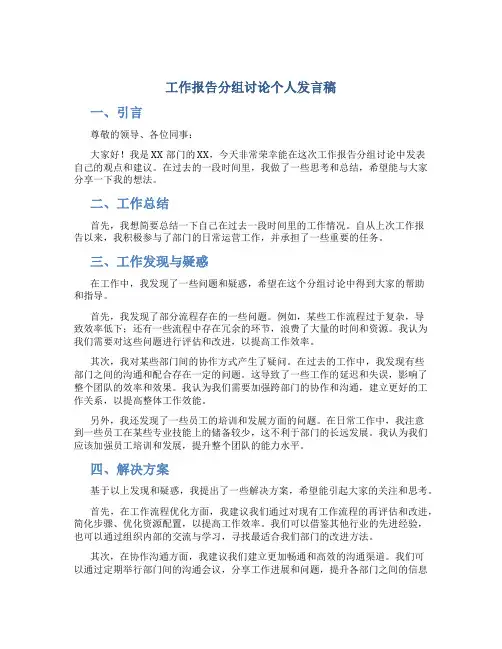 工作报告分组讨论个人发言稿

一、引言

尊敬的领导、各位同事：

大家好！我是XX部门的XX，今天非常荣幸能在这次工作报告分组讨论中发表自己的观点和建议。在过去的一段时间里，我做了一些思考和总结，希望能与大家分享一下我的想法。

二、工作总结

首先，我想简要总结一下自己在过去一段时间里的工作情况。自从上次工作报告以来，我积极参与了部门的日常运营工作，并承担了一些重要的任务。

三、工作发现与疑惑

在工作中，我发现了一些问题和疑惑，希望在这个分组讨论中得到大家的帮助和指导。

首先，我发现了部分流程存在的一些问题。例如，某些工作流程过于复杂，导致效率低下；还有一些流程中存在冗余的环节，浪费了大量的时间和资源。我认为我们需要对这些问题进行评估和改进，以提高工作效率。

其次，我对某些部门间的协作方式产生了疑问。在过去的工作中，我发现有些部门之间的沟通和配合存在一定的问题。这导致了一些工作的延迟和失误，影响了整个团队的效率和效果。我认为我们需要加强跨部门的协作和沟通，建立更好的工作关系，以提高整体工作效能。

另外，我还发现了一些员工的培训和发展方面的问题。在日常工作中，我注意到一些员工在某些专业技能上的储备较少，这不利于部门的长远发展。我认为我们应该加强员工培训和发展，提升整个团队的能力水平。

四、解决方案

基于以上发现和疑惑，我提出了一些解决方案，希望能引起大家的关注和思考。

首先，在工作流程优化方面，我建议我们通过对现有工作流程的再评估和改进，简化步骤、优化资源配置，以提高工作效率。我们可以借鉴其他行业的先进经验，也可以通过组织内部的交流与学习，寻找最适合我们部门的改进方法。

其次，在协作沟通方面，我建议我们建立更加畅通和高效的沟通渠道。我们可以通过定期举行部门间的沟通会议，分享工作进展和问题，提升各部门之间的信息